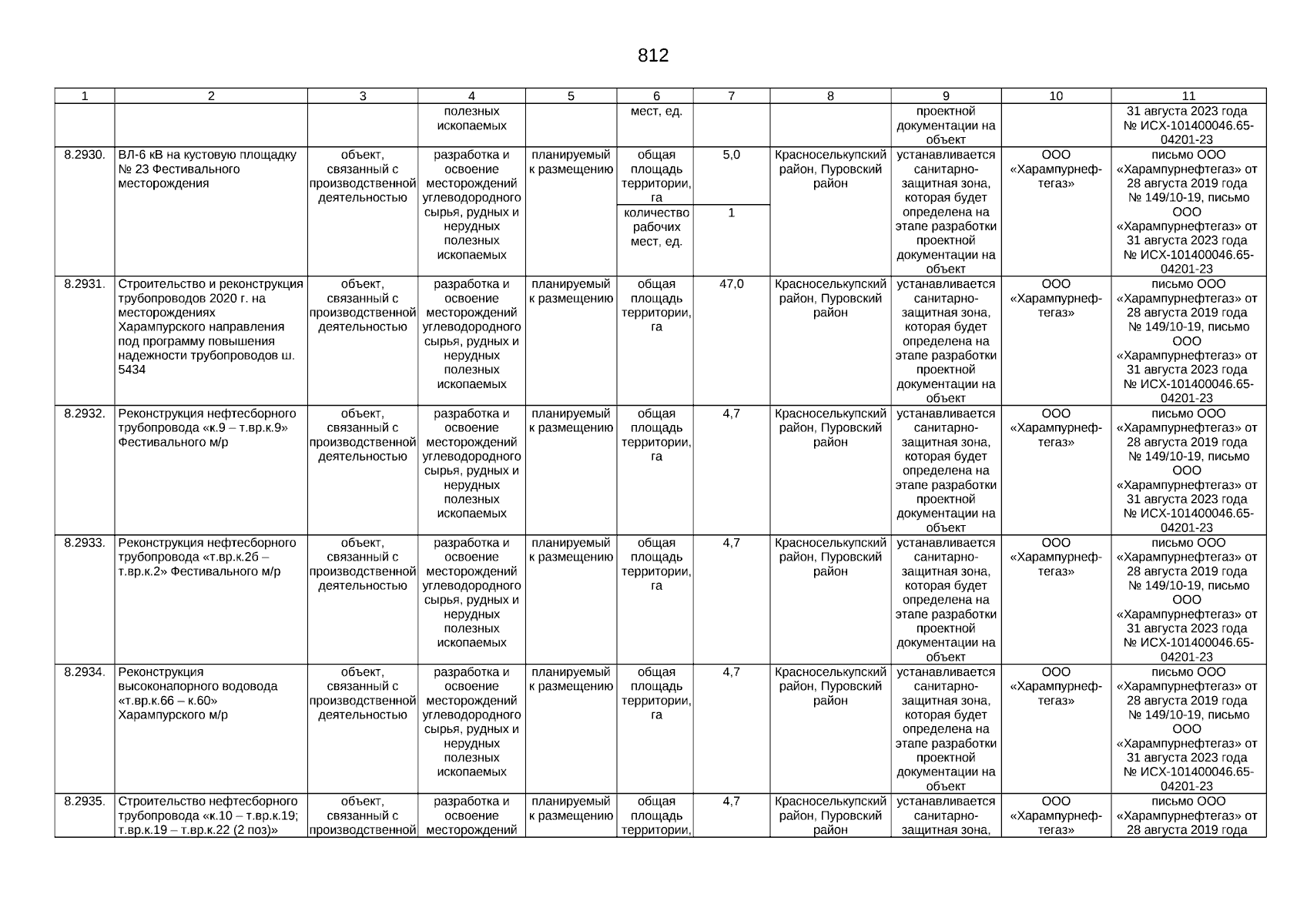 812

| 1 | 2 | 3 | 4 | 5 | 6 | 7 | 8 | 9 | 10 | 11 |
|---|---|---|---|---|---|---|---|---|---|---|
| | | | полезных ископаемых | | мест, ед. | | | проектной документации на объект | | 31 августа 2023 года № ИСХ-101400046.65-04201-23 |
| 8.2930. | ВЛ-6 кВ на кустовую площадку № 23 Фестивального месторождения | объект, связанный с производственной деятельностью | разработка и освоение месторождений углеводородного сырья, рудных и нерудных полезных ископаемых | планируемый к размещению | общая площадь территории, га | 5,0 | Красноселькупский район, Пуровский район | устанавливается санитарно-защитная зона, которая будет определена на этапе разработки проектной документации на объект | ООО «Харампурнефтегаз» | письмо ООО «Харампурнефтегаз» от 28 августа 2019 года № 149/10-19, письмо ООО «Харампурнефтегаз» от 31 августа 2023 года № ИСХ-101400046.65-04201-23 |
| | | | | | количество рабочих мест, ед. | 1 | | | | |
| 8.2931. | Строительство и реконструкция трубопроводов 2020 г. на месторождениях Харампурского направления под программу повышения надежности трубопроводов ш. 5434 | объект, связанный с производственной деятельностью | разработка и освоение месторождений углеводородного сырья, рудных и нерудных полезных ископаемых | планируемый к размещению | общая площадь территории, га | 47,0 | Красноселькупский район, Пуровский район | устанавливается санитарно-защитная зона, которая будет определена на этапе разработки проектной документации на объект | ООО «Харампурнефтегаз» | письмо ООО «Харампурнефтегаз» от 28 августа 2019 года № 149/10-19, письмо ООО «Харампурнефтегаз» от 31 августа 2023 года № ИСХ-101400046.65-04201-23 |
| 8.2932. | Реконструкция нефтесборного трубопровода «к.9 – т.вр.к.9» Фестивального м/р | объект, связанный с производственной деятельностью | разработка и освоение месторождений углеводородного сырья, рудных и нерудных полезных ископаемых | планируемый к размещению | общая площадь территории, га | 4,7 | Красноселькупский район, Пуровский район | устанавливается санитарно-защитная зона, которая будет определена на этапе разработки проектной документации на объект | ООО «Харампурнефтегаз» | письмо ООО «Харампурнефтегаз» от 28 августа 2019 года № 149/10-19, письмо ООО «Харампурнефтегаз» от 31 августа 2023 года № ИСХ-101400046.65-04201-23 |
| 8.2933. | Реконструкция нефтесборного трубопровода «т.вр.к.2б – т.вр.к.2» Фестивального м/р | объект, связанный с производственной деятельностью | разработка и освоение месторождений углеводородного сырья, рудных и нерудных полезных ископаемых | планируемый к размещению | общая площадь территории, га | 4,7 | Красноселькупский район, Пуровский район | устанавливается санитарно-защитная зона, которая будет определена на этапе разработки проектной документации на объект | ООО «Харампурнефтегаз» | письмо ООО «Харампурнефтегаз» от 28 августа 2019 года № 149/10-19, письмо ООО «Харампурнефтегаз» от 31 августа 2023 года № ИСХ-101400046.65-04201-23 |
| 8.2934. | Реконструкция высоконапорного водовода «т.вр.к.66 – к.60» Харампурского м/р | объект, связанный с производственной деятельностью | разработка и освоение месторождений углеводородного сырья, рудных и нерудных полезных ископаемых | планируемый к размещению | общая площадь территории, га | 4,7 | Красноселькупский район, Пуровский район | устанавливается санитарно-защитная зона, которая будет определена на этапе разработки проектной документации на объект | ООО «Харампурнефтегаз» | письмо ООО «Харампурнефтегаз» от 28 августа 2019 года № 149/10-19, письмо ООО «Харампурнефтегаз» от 31 августа 2023 года № ИСХ-101400046.65-04201-23 |
| 8.2935. | Строительство нефтесборного трубопровода «к.10 – т.вр.к.19; т.вр.к.19 – т.вр.к.22 (2 поз)» | объект, связанный с производственной | разработка и освоение месторождений | планируемый к размещению | общая площадь территории, | 4,7 | Красноселькупский район, Пуровский район | устанавливается санитарно-защитная зона, | ООО «Харампурнефтегаз» | письмо ООО «Харампурнефтегаз» от 28 августа 2019 года |